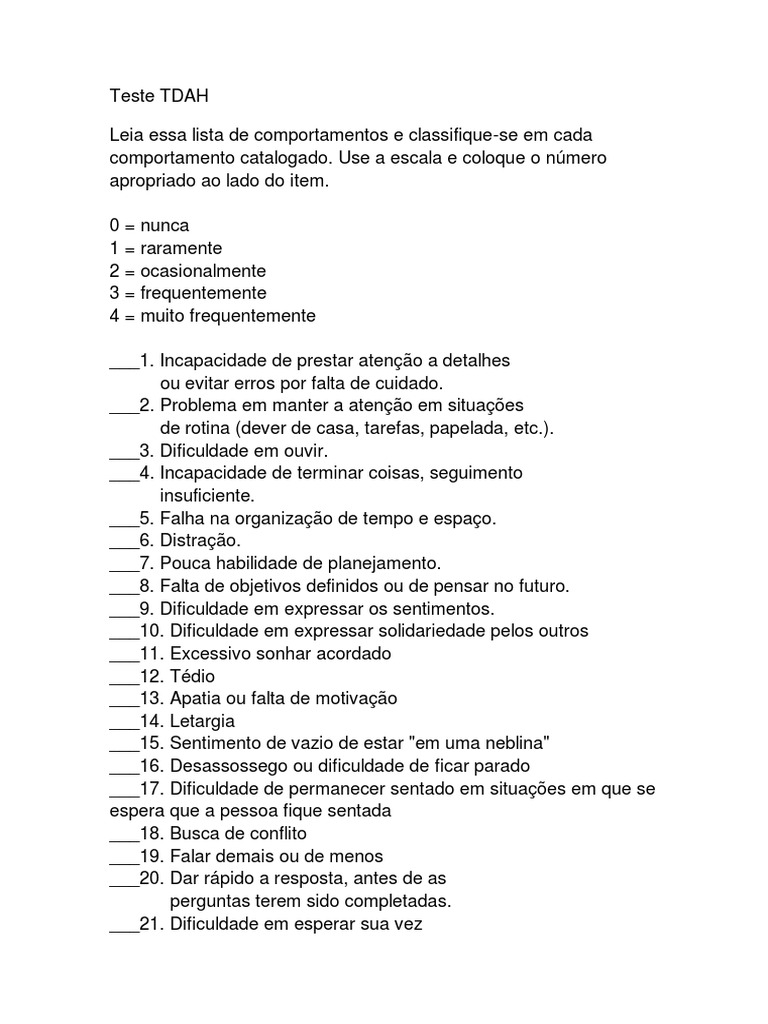 Teste TDAH

Leia essa lista de comportamentos e classifique-se em cada comportamento catalogado. Use a escala e coloque o número apropriado ao lado do item.

0 = nunca
1 = raramente
2 = ocasionalmente
3 = frequentemente
4 = muito frequentemente

___1. Incapacidade de prestar atenção a detalhes ou evitar erros por falta de cuidado.
___2. Problema em manter a atenção em situações de rotina (dever de casa, tarefas, papelada, etc.).
___3. Dificuldade em ouvir.
___4. Incapacidade de terminar coisas, seguimento insuficiente.
___5. Falha na organização de tempo e espaço.
___6. Distração.
___7. Pouca habilidade de planejamento.
___8. Falta de objetivos definidos ou de pensar no futuro.
___9. Dificuldade em expressar os sentimentos.
___10. Dificuldade em expressar solidariedade pelos outros
___11. Excessivo sonhar acordado
___12. Tédio
___13. Apatia ou falta de motivação
___14. Letargia
___15. Sentimento de vazio de estar "em uma neblina"
___16. Desassossego ou dificuldade de ficar parado
___17. Dificuldade de permanecer sentado em situações em que se espera que a pessoa fique sentada
___18. Busca de conflito
___19. Falar demais ou de menos
___20. Dar rápido a resposta, antes de as perguntas terem sido completadas.
___21. Dificuldade em esperar sua vez